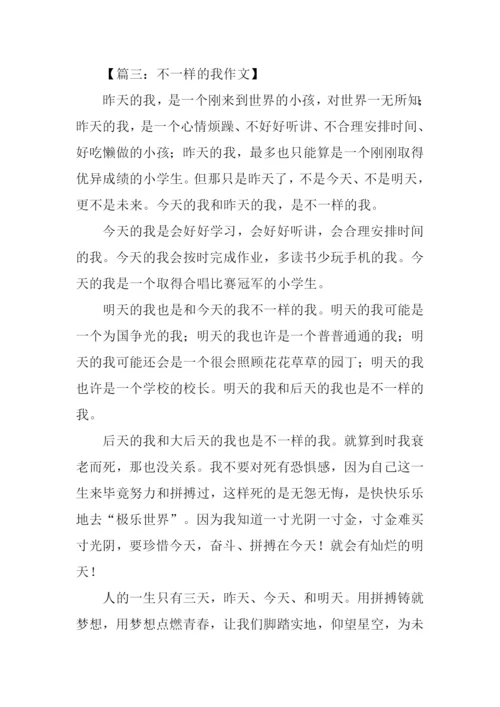 【篇三：不一样的我作文】

昨天的我，是一个刚来到世界的小孩，对世界一无所知；昨天的我，是一个心情烦躁、不好好听讲、不合理安排时间、好吃懒做的小孩；昨天的我，最多也只能算是一个刚刚取得优异成绩的小学生。但那只是昨天了，不是今天、不是明天，更不是未来。今天的我和昨天的我，是不一样的我。

今天的我是会好好学习，会好好听讲，会合理安排时间的我。今天的我会按时完成作业，多读书少玩手机的我。今天的我是一个取得合唱比赛冠军的小学生。

明天的我也是和今天的我不一样的我。明天的我可能是一个为国争光的我；明天的我也许是一个普普通通的我；明天的我可能还会是一个很会照顾花花草草的园丁；明天的我也许是一个学校的校长。明天的我和后天的我也是不一样的我。

后天的我和大后天的我也是不一样的我。就算到时我衰老而死，那也没关系。我不要对死有恐惧感，因为自己这一生来毕竟努力和拼搏过，这样死的是无怨无悔，是快快乐乐地去“极乐世界”。因为我知道一寸光阴一寸金，寸金难买寸光阴，要珍惜今天，奋斗、拼搏在今天！就会有灿烂的明天！

人的一生只有三天，昨天、今天、和明天。用拼搏铸就梦想，用梦想点燃青春，让我们脚踏实地，仰望星空，为未